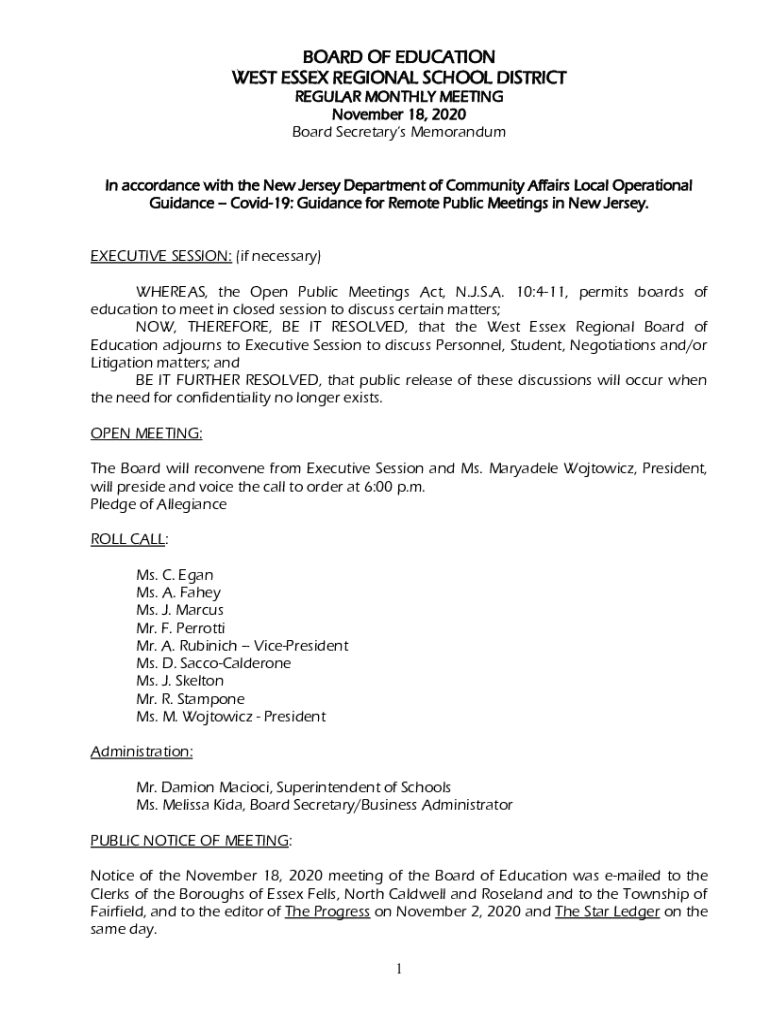 BOARD OF EDUCATION
WEST ESSEX REGIONAL SCHOOL DISTRICT
REGULAR MONTHLY MEETING
November 18, 2020
Board Secretary's Memorandum

In accordance with the New Jersey Department of Community Affairs Local Operational Guidance – Covid-19: Guidance for Remote Public Meetings in New Jersey.

EXECUTIVE SESSION: (if necessary)

WHEREAS, the Open Public Meetings Act, N.J.S.A. 10:4-11, permits boards of education to meet in closed session to discuss certain matters;
NOW, THEREFORE, BE IT RESOLVED, that the West Essex Regional Board of Education adjourns to Executive Session to discuss Personnel, Student, Negotiations and/or Litigation matters; and
BE IT FURTHER RESOLVED, that public release of these discussions will occur when the need for confidentiality no longer exists.

OPEN MEETING:

The Board will reconvene from Executive Session and Ms. Maryadele Wojtowicz, President, will preside and voice the call to order at 6:00 p.m.
Pledge of Allegiance

ROLL CALL:

Ms. C. Egan
Ms. A. Fahey
Ms. J. Marcus
Mr. F. Perrotti
Mr. A. Rubinich – Vice-President
Ms. D. Sacco-Calderone
Ms. J. Skelton
Mr. R. Stampone
Ms. M. Wojtowicz - President

Administration:

Mr. Damion Macioci, Superintendent of Schools
Ms. Melissa Kida, Board Secretary/Business Administrator

PUBLIC NOTICE OF MEETING:

Notice of the November 18, 2020 meeting of the Board of Education was e-mailed to the Clerks of the Boroughs of Essex Fells, North Caldwell and Roseland and to the Township of Fairfield, and to the editor of The Progress on November 2, 2020 and The Star Ledger on the same day.

1